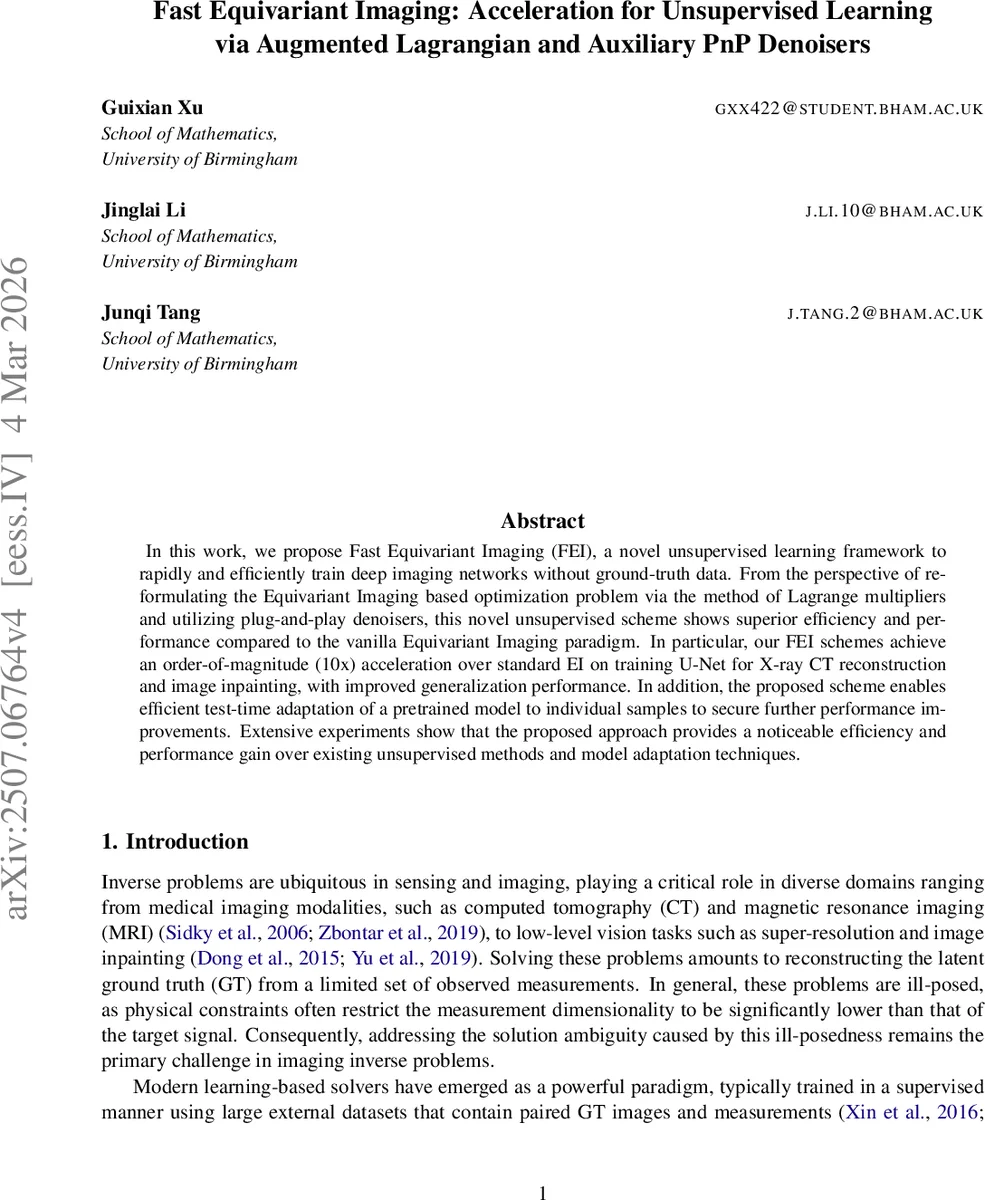 arXiv:2507.06764v4 [eess.IV] 4 Mar 2026

Fast Equivariant Imaging: Acceleration for Unsupervised Learning via Augmented Lagrangian and Auxiliary PnP Denoisers

Guixian Xu
GXX422@STUDENT.BHAM.AC.UK
School of Mathematics,
University of Birmingham

Jinglai Li
J.LI.10@BHAM.AC.UK
School of Mathematics,
University of Birmingham

Junqi Tang
J.TANG.2@BHAM.AC.UK
School of Mathematics,
University of Birmingham

Abstract

In this work, we propose Fast Equivariant Imaging (FEI), a novel unsupervised learning framework to rapidly and efficiently train deep imaging networks without ground-truth data. From the perspective of reformulating the Equivariant Imaging based optimization problem via the method of Lagrange multipliers and utilizing plug-and-play denoisers, this novel unsupervised scheme shows superior efficiency and performance compared to the vanilla Equivariant Imaging paradigm. In particular, our FEI schemes achieve an order-of-magnitude (10x) acceleration over standard EI on training U-Net for X-ray CT reconstruction and image inpainting, with improved generalization performance. In addition, the proposed scheme enables efficient test-time adaptation of a pretrained model to individual samples to secure further performance improvements. Extensive experiments show that the proposed approach provides a noticeable efficiency and performance gain over existing unsupervised methods and model adaptation techniques.

1. Introduction

Inverse problems are ubiquitous in sensing and imaging, playing a critical role in diverse domains ranging from medical imaging modalities, such as computed tomography (CT) and magnetic resonance imaging (MRI) (Sidky et al., 2006; Zbontar et al., 2019), to low-level vision tasks such as super-resolution and image inpainting (Dong et al., 2015; Yu et al., 2019). Solving these problems amounts to reconstructing the latent ground truth (GT) from a limited set of observed measurements. In general, these problems are ill-posed, as physical constraints often restrict the measurement dimensionality to be significantly lower than that of the target signal. Consequently, addressing the solution ambiguity caused by this ill-posedness remains the primary challenge in imaging inverse problems.

Modern learning-based solvers have emerged as a powerful paradigm, typically trained in a supervised manner using large external datasets that contain paired GT images and measurements (Xin et al., 2016;

1